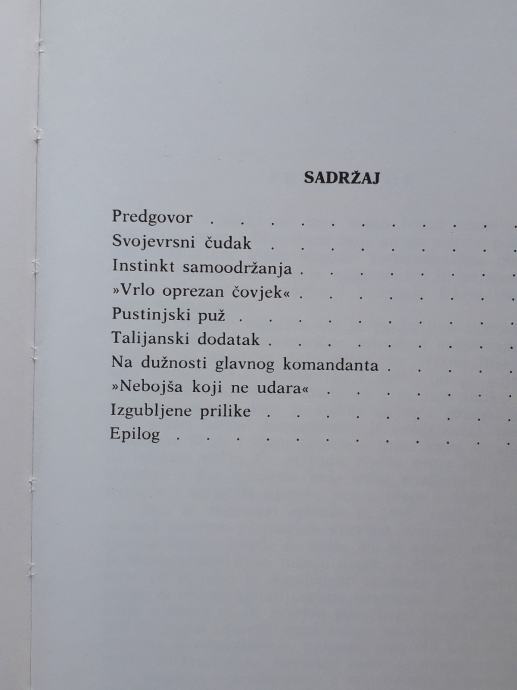 SADRŽAJ

Predgovor
Svojevrsni čudak
Instinkt samoodržanja
»Vrlo oprezan čovjek«
Pustinjski puž
Talijanski dodatak
Na dužnosti glavnog komandanta
»Nebojša koji ne udara«
Izgubljene prilike
Epilog